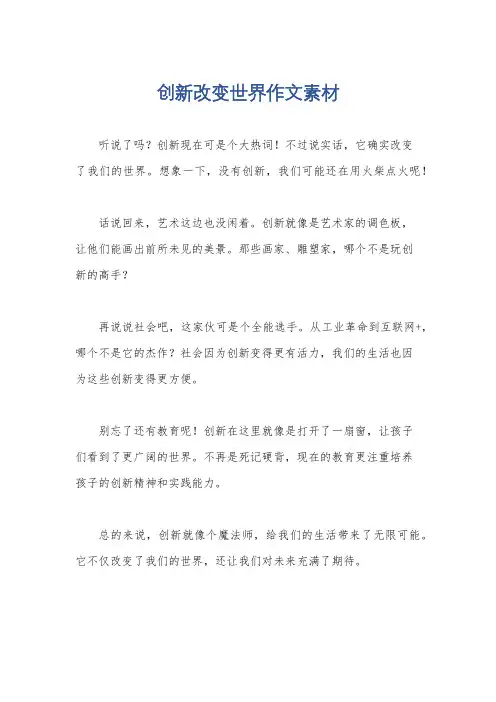 创新改变世界作文素材

听说了吗？创新现在可是个大热词！不过说实话，它确实改变了我们的世界。想象一下，没有创新，我们可能还在用火柴点火呢！

话说回来，艺术这边也没闲着。创新就像是艺术家的调色板，让他们能画出前所未见的美景。那些画家、雕塑家，哪个不是玩创新的高手？

再说说社会吧，这家伙可是个全能选手。从工业革命到互联网+，哪个不是它的杰作？社会因为创新变得更有活力，我们的生活也因为这些创新变得更方便。

别忘了还有教育呢！创新在这里就像是打开了一扇窗，让孩子们看到了更广阔的世界。不再是死记硬背，现在的教育更注重培养孩子的创新精神和实践能力。

总的来说，创新就像个魔法师，给我们的生活带来了无限可能。它不仅改变了我们的世界，还让我们对未来充满了期待。